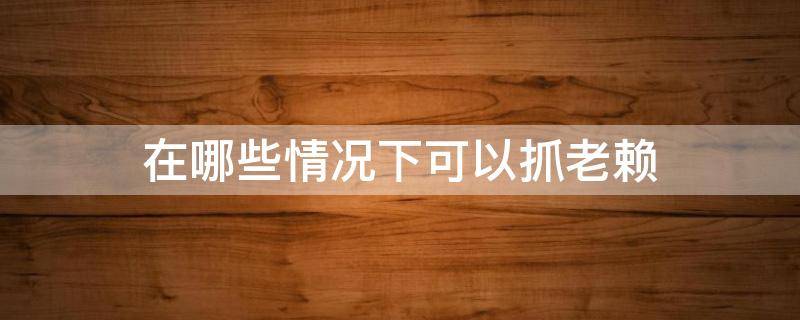 在哪些情况下可以抓老赖